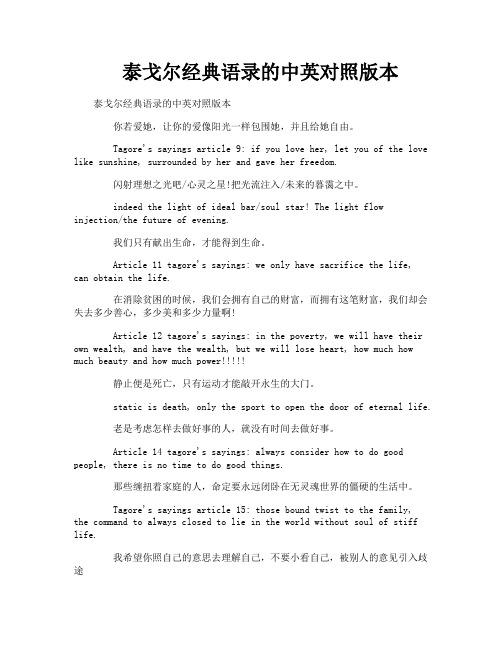 泰戈尔经典语录的中英对照版本

泰戈尔经典语录的中英对照版本

你若爱她，让你的爱像阳光一样包围她，并且给她自由。

Tagore's sayings article 9: if you love her, let you of the love like sunshine, surrounded by her and gave her freedom.

闪射理想之光吧/心灵之星!把光流注入/未来的暮霭之中。

indeed the light of ideal bar/soul star! The light flow injection/the future of evening.

我们只有献出生命，才能得到生命。

Article 11 tagore's sayings: we only have sacrifice the life, can obtain the life.

在消除贫困的时候，我们会拥有自己的财富，而拥有这笔财富，我们却会失去多少善心，多少美和多少力量啊!

Article 12 tagore's sayings: in the poverty, we will have their own wealth, and have the wealth, but we will lose heart, how much how much beauty and how much power!!!!!

静止便是死亡，只有运动才能敲开永生的大门。

static is death, only the sport to open the door of eternal life.

老是考虑怎样去做好事的人，就没有时间去做好事。

Article 14 tagore's sayings: always consider how to do good people, there is no time to do good things.

那些缠扭着家庭的人，命定要永远闭卧在无灵魂世界的僵硬的生活中。

Tagore's sayings article 15: those bound twist to the family, the command to always closed to lie in the world without soul of stiff life.

我希望你照自己的意思去理解自己，不要小看自己，被别人的意见引入歧途